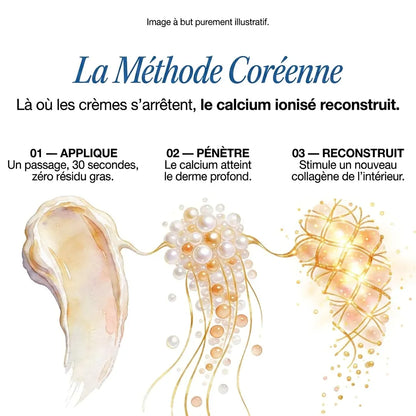 Image à but purement illustratif.

La Méthode Coréenne

Là où les crèmes s'arrêtent, le calcium ionisé reconstruit.

01 — APPLIQUE
Un passage, 30 secondes, zéro résidu gras.

02 — PÉNÈTRE
Le calcium atteint le derme profond.

03 — RECONSTRUIT
Stimule un nouveau collagène de l'intérieur.